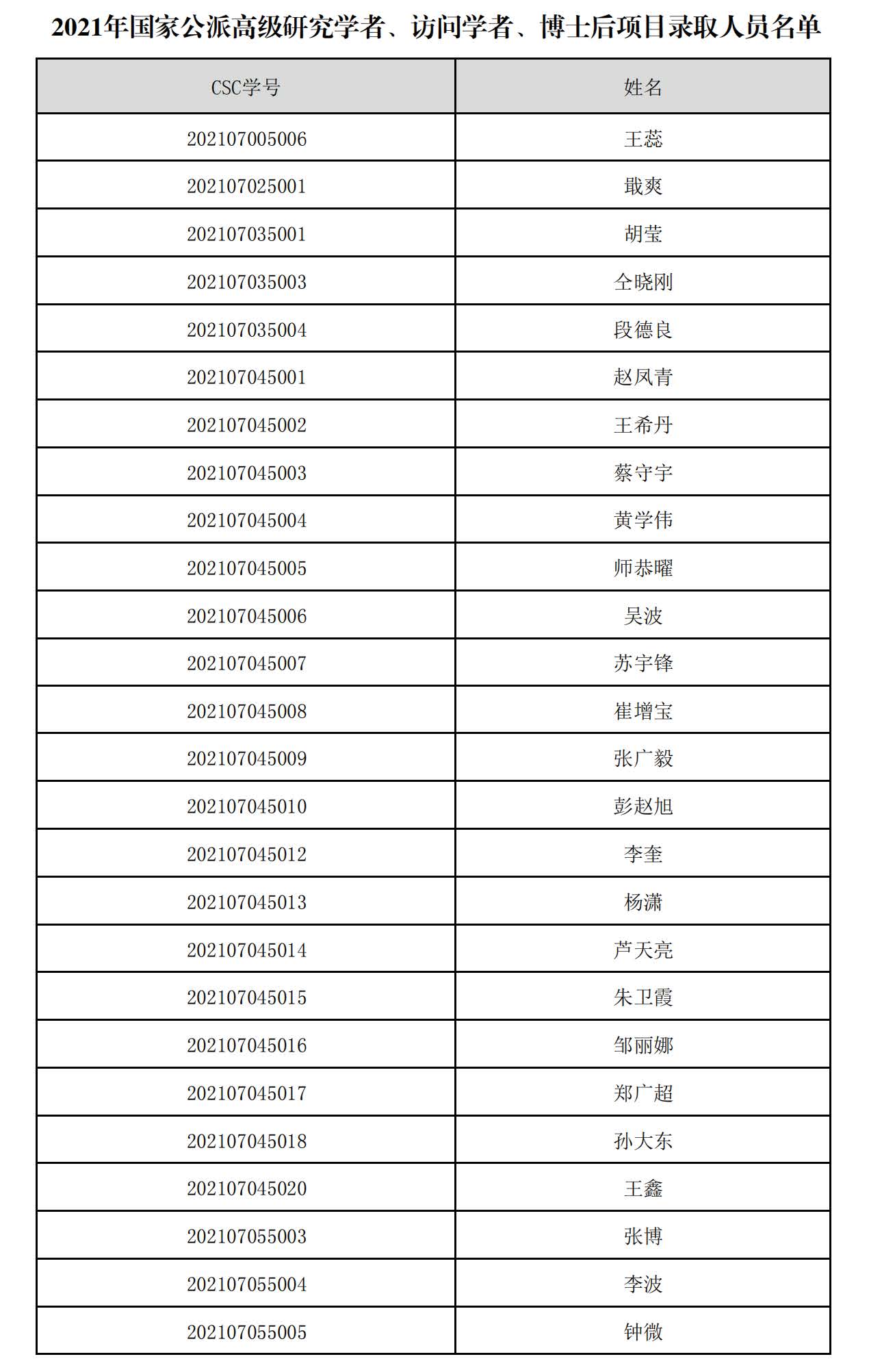 2021年国家公派高级研究学者、访问学者、博士后项目录取人员名单

| CSC学号 | 姓名 |
|---|---|
| 202107005006 | 王蕊 |
| 202107025001 | 戢爽 |
| 202107035001 | 胡莹 |
| 202107035003 | 仝晓刚 |
| 202107035004 | 段德良 |
| 202107045001 | 赵凤青 |
| 202107045002 | 王希丹 |
| 202107045003 | 蔡守宇 |
| 202107045004 | 黄学伟 |
| 202107045005 | 师恭曜 |
| 202107045006 | 吴波 |
| 202107045007 | 苏宇锋 |
| 202107045008 | 崔增宝 |
| 202107045009 | 张广毅 |
| 202107045010 | 彭赵旭 |
| 202107045012 | 李奎 |
| 202107045013 | 杨潇 |
| 202107045014 | 芦天亮 |
| 202107045015 | 朱卫霞 |
| 202107045016 | 邹丽娜 |
| 202107045017 | 郑广超 |
| 202107045018 | 孙大东 |
| 202107045020 | 王鑫 |
| 202107055003 | 张博 |
| 202107055004 | 李波 |
| 202107055005 | 钟微 |